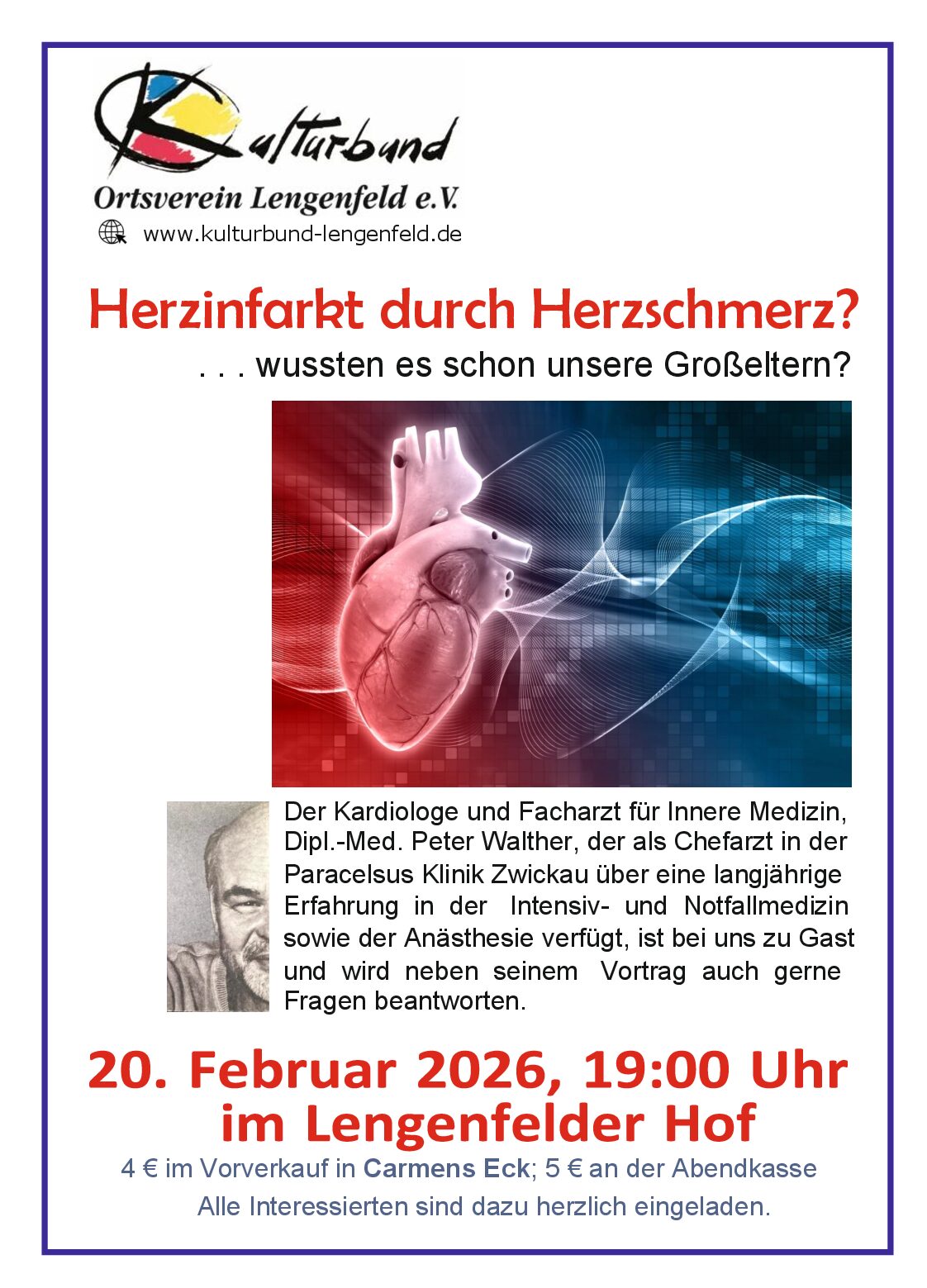 Kulturbund
Ortsverein Lengenfeld e.V.
www.kulturbund-lengenfeld.de

Herzinfarkt durch Herzschmerz?
. . . wussten es schon unsere Großeltern?

Der Kardiologe und Facharzt für Innere Medizin, Dipl.-Med. Peter Walther, der als Chefarzt in der Paracelsus Klinik Zwickau über eine langjährige Erfahrung in der Intensiv- und Notfallmedizin sowie der Anästhesie verfügt, ist bei uns zu Gast und wird neben seinem Vortrag auch gerne Fragen beantworten.

20. Februar 2026, 19:00 Uhr
im Lengenfelder Hof

4 € im Vorverkauf in Carmens Eck; 5 € an der Abendkasse
Alle Interessierten sind dazu herzlich eingeladen.